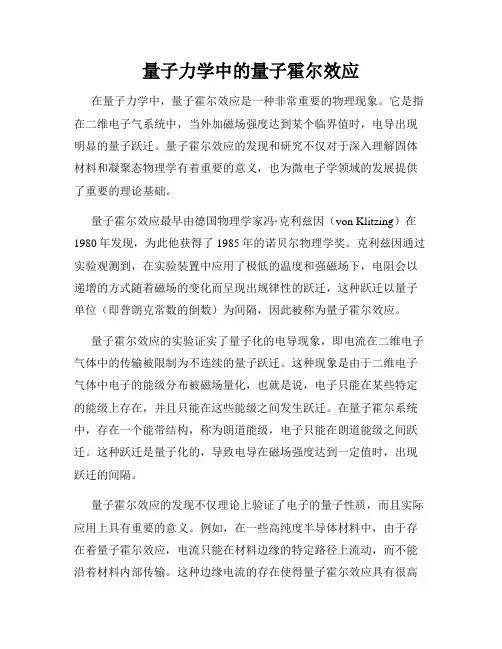 量子力学中的量子霍尔效应

在量子力学中，量子霍尔效应是一种非常重要的物理现象。它是指在二维电子气系统中，当外加磁场强度达到某个临界值时，电导出现明显的量子跃迁。量子霍尔效应的发现和研究不仅对于深入理解固体材料和凝聚态物理学有着重要的意义，也为微电子学领域的发展提供了重要的理论基础。

量子霍尔效应最早由德国物理学家冯·克利兹因（von Klitzing）在1980年发现，为此他获得了1985年的诺贝尔物理学奖。克利兹因通过实验观测到，在实验装置中应用了极低的温度和强磁场下，电阻会以递增的方式随着磁场的变化而呈现出规律性的跃迁，这种跃迁以量子单位（即普朗克常数的倒数）为间隔，因此被称为量子霍尔效应。

量子霍尔效应的实验证实了量子化的电导现象，即电流在二维电子气体中的传输被限制为不连续的量子跃迁。这种现象是由于二维电子气体中电子的能级分布被磁场量化，也就是说，电子只能在某些特定的能级上存在，并且只能在这些能级之间发生跃迁。在量子霍尔系统中，存在一个能带结构，称为朗道能级，电子只能在朗道能级之间跃迁。这种跃迁是量子化的，导致电导在磁场强度达到一定值时，出现跃迁的间隔。

量子霍尔效应的发现不仅理论上验证了电子的量子性质，而且实际应用上具有重要的意义。例如，在一些高纯度半导体材料中，由于存在着量子霍尔效应，电流只能在材料边缘的特定路径上流动，而不能沿着材料内部传输。这种边缘电流的存在使得量子霍尔效应具有很高